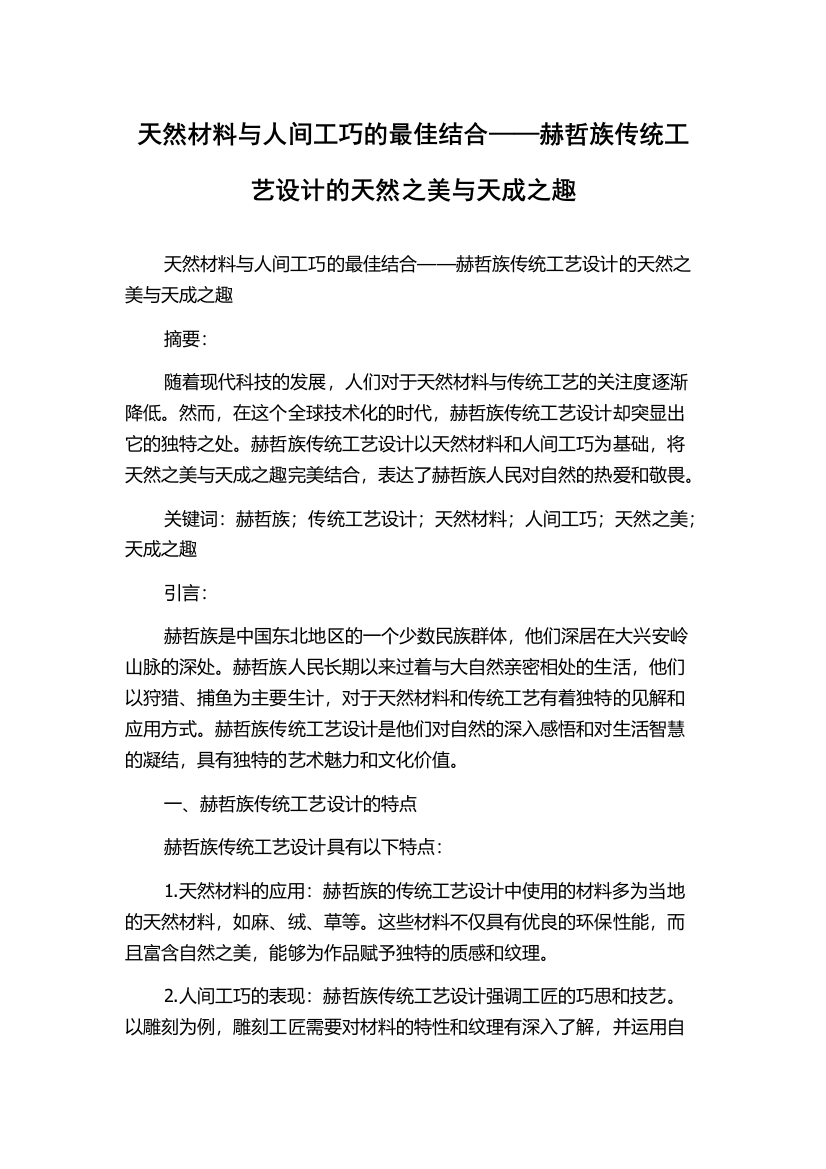 天然材料与人间工巧的最佳结合——赫哲族传统工艺设计的天然之美与天成之趣

天然材料与人间工巧的最佳结合——赫哲族传统工艺设计的天然之美与天成之趣

摘要:

随着现代科技的发展，人们对于天然材料与传统工艺的关注度逐渐降低。然而，在这个全球技术化的时代，赫哲族传统工艺设计却突显出它的独特之处。赫哲族传统工艺设计以天然材料和人间工巧为基础，将天然之美与天成之趣完美结合，表达了赫哲族人民对自然的热爱和敬畏。

关键词：赫哲族；传统工艺设计；天然材料；人间工巧；天然之美；天成之趣

引言:

赫哲族是中国东北地区的一个少数民族群体，他们深居在大兴安岭山脉的深处。赫哲族人民长期以来过着与大自然亲密相处的生活，他们以狩猎、捕鱼为主要生计，对于天然材料和传统工艺有着独特的见解和应用方式。赫哲族传统工艺设计是他们对自然的深入感悟和对生活智慧的凝结，具有独特的艺术魅力和文化价值。

一、赫哲族传统工艺设计的特点

赫哲族传统工艺设计具有以下特点:

1.天然材料的应用：赫哲族的传统工艺设计中使用的材料多为当地的天然材料，如麻、绒、草等。这些材料不仅具有优良的环保性能，而且富含自然之美，能够为作品赋予独特的质感和纹理。

2.人间工巧的表现：赫哲族传统工艺设计强调工匠的巧思和技艺。以雕刻为例，雕刻工匠需要对材料的特性和纹理有深入了解，并运用自